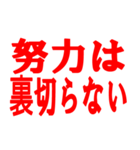 努力は
裏切らない